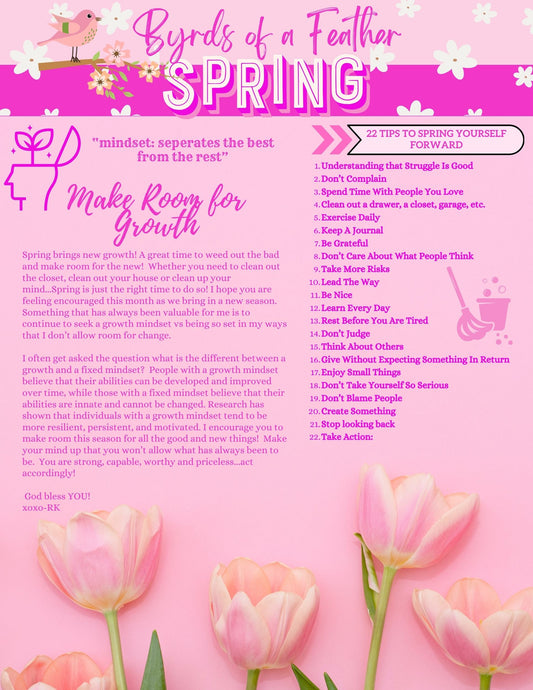 Byrds of a Feather
SPRING

"mindset: seperates the best from the rest"

Make Room for Growth

Spring brings new growth! A great time to weed out the bad and make room for the new! Whether you need to clean out the closet, clean out your house or clean up your mind...Spring is just the right time to do so! I hope you are feeling encouraged this month as we bring in a new season. Something that has always been valuable for me is to continue to seek a growth mindset vs being so set in my ways that I don't allow room for change.

I often get asked the question what is the different between a growth and a fixed mindset? People with a growth mindset believe that their abilities can be developed and improved over time, while those with a fixed mindset believe that their abilities are innate and cannot be changed. Research has shown that individuals with a growth mindset tend to be more resilient, persistent, and motivated. I encourage you to make room this season for all the good and new things! Make your mind up that you won't allow what has always been to be. You are strong, capable, worthy and priceless...act accordingly!

God bless YOU!
xoxo-RK

22 TIPS TO SPRING YOURSELF FORWARD

1. Understanding that Struggle Is Good
2. Don't Complain
3. Spend Time With People You Love
4. Clean out a drawer, a closet, garage, etc.
5. Exercise Daily
6. Keep A Journal
7. Be Grateful
8. Don't Care About What People Think
9. Take More Risks
10. Lead The Way
11. Be Nice
12. Learn Every Day
13. Rest Before You Are Tired
14. Don't Judge
15. Think About Others
16. Give Without Expecting Something In Return
17. Enjoy Small Things
18. Don't Take Yourself So Serious
19. Don't Blame People
20. Create Something
21. Stop looking back
22. Take Action: